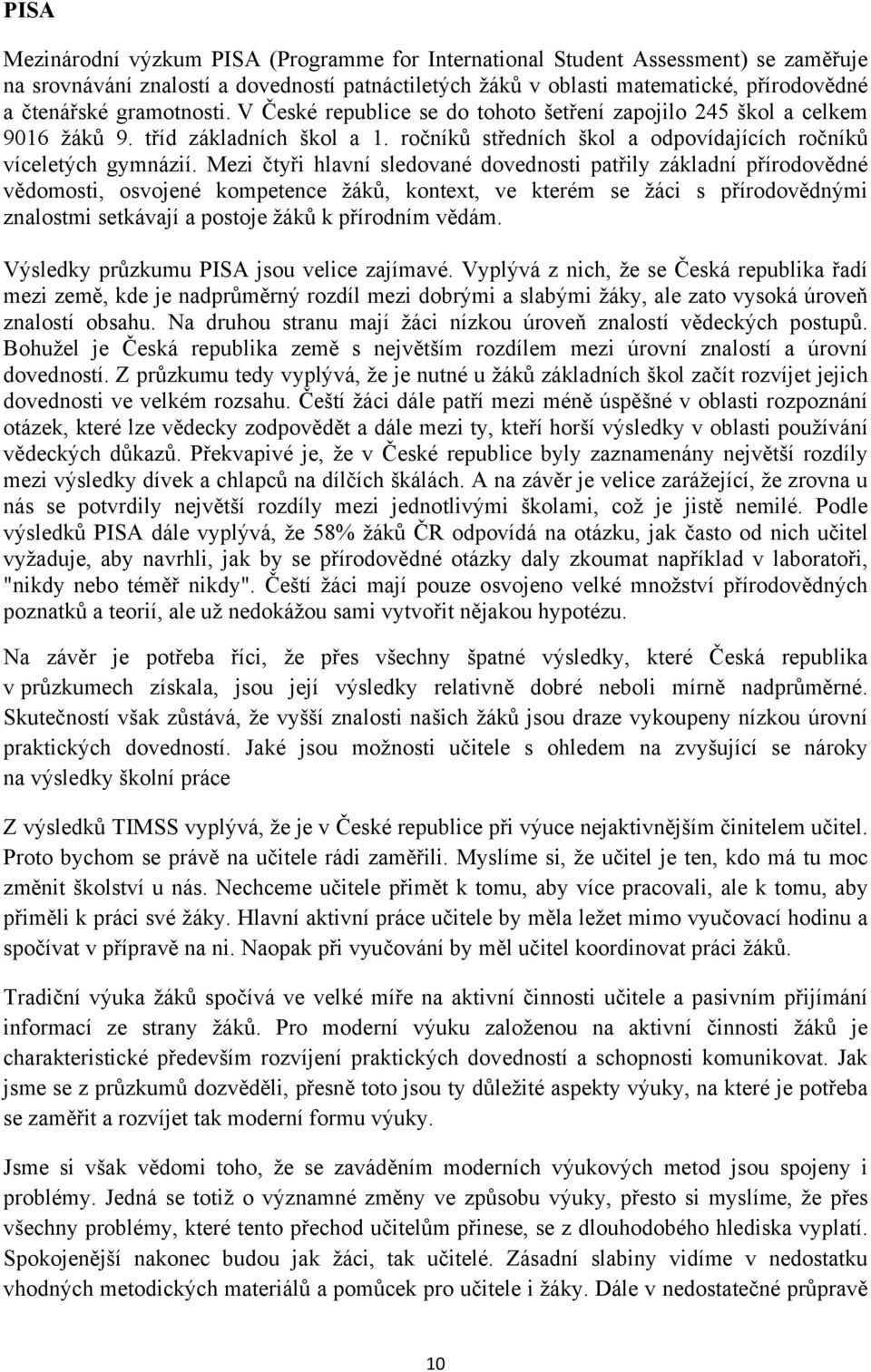 PISA

Mezinárodní výzkum PISA (Programme for International Student Assessment) se zaměřuje na srovnávání znalostí a dovedností patnáctiletých žáků v oblasti matematické, přírodovědné a čtenářské gramotnosti. V České republice se do tohoto šetření zapojilo 245 škol a celkem 9016 žáků 9. tříd základních škol a 1. ročníků středních škol a odpovídajících ročníků víceletých gymnázií. Mezi čtyři hlavní sledované dovednosti patřily základní přírodovědné vědomosti, osvojené kompetence žáků, kontext, ve kterém se žáci s přírodovědnými znalostmi setkávají a postoje žáků k přírodním vědám.

Výsledky průzkumu PISA jsou velice zajímavé. Vyplývá z nich, že se Česká republika řadí mezi země, kde je nadprůměrný rozdíl mezi dobrými a slabými žáky, ale zato vysoká úroveň znalostí obsahu. Na druhou stranu mají žáci nízkou úroveň znalostí vědeckých postupů. Bohužel je Česká republika země s největším rozdílem mezi úrovní znalostí a úrovní dovedností. Z průzkumu tedy vyplývá, že je nutné u žáků základních škol začít rozvíjet jejich dovednosti ve velkém rozsahu. Čeští žáci dále patří mezi méně úspěšné v oblasti rozpoznání otázek, které lze vědecky zodpovědět a dále mezi ty, kteří horší výsledky v oblasti používání vědeckých důkazů. Překvapivé je, že v České republice byly zaznamenány největší rozdíly mezi výsledky dívek a chlapců na dílčích škálách. A na závěr je velice zarážející, že zrovna u nás se potvrdily největší rozdíly mezi jednotlivými školami, což je jistě nemilé. Podle výsledků PISA dále vyplývá, že 58% žáků ČR odpovídá na otázku, jak často od nich učitel vyžaduje, aby navrhli, jak by se přírodovědné otázky daly zkoumat například v laboratoři, "nikdy nebo téměř nikdy". Čeští žáci mají pouze osvojeno velké množství přírodovědných poznatků a teorií, ale už nedokážou sami vytvořit nějakou hypotézu.

Na závěr je potřeba říci, že přes všechny špatné výsledky, které Česká republika v průzkumech získala, jsou její výsledky relativně dobré neboli mírně nadprůměrné. Skutečností však zůstává, že vyšší znalosti našich žáků jsou draze vykoupeny nízkou úrovní praktických dovedností. Jaké jsou možnosti učitele s ohledem na zvyšující se nároky na výsledky školní práce

Z výsledků TIMSS vyplývá, že je v České republice při výuce nejaktivnějším činitelem učitel. Proto bychom se právě na učitele rádi zaměřili. Myslíme si, že učitel je ten, kdo má tu moc změnit školství u nás. Nechceme učitele přimět k tomu, aby více pracovali, ale k tomu, aby přiměli k práci své žáky. Hlavní aktivní práce učitele by měla ležet mimo vyučovací hodinu a spočívat v přípravě na ni. Naopak při vyučování by měl učitel koordinovat práci žáků.

Tradiční výuka žáků spočívá ve velké míře na aktivní činnosti učitele a pasivním přijímání informací ze strany žáků. Pro moderní výuku založenou na aktivní činnosti žáků je charakteristické především rozvíjení praktických dovedností a schopnosti komunikovat. Jak jsme se z průzkumů dozvěděli, přesně toto jsou ty důležité aspekty výuky, na které je potřeba se zaměřit a rozvíjet tak moderní formu výuky.

Jsme si však vědomi toho, že se zaváděním moderních výukových metod jsou spojeny i problémy. Jedná se totiž o významné změny ve způsobu výuky, přesto si myslíme, že přes všechny problémy, které tento přechod učitelům přinese, se z dlouhodobého hlediska vyplatí. Spokojenější nakonec budou jak žáci, tak učitelé. Zásadní slabiny vidíme v nedostatku vhodných metodických materiálů a pomůcek pro učitele i žáky. Dále v nedostatečné průpravě

10